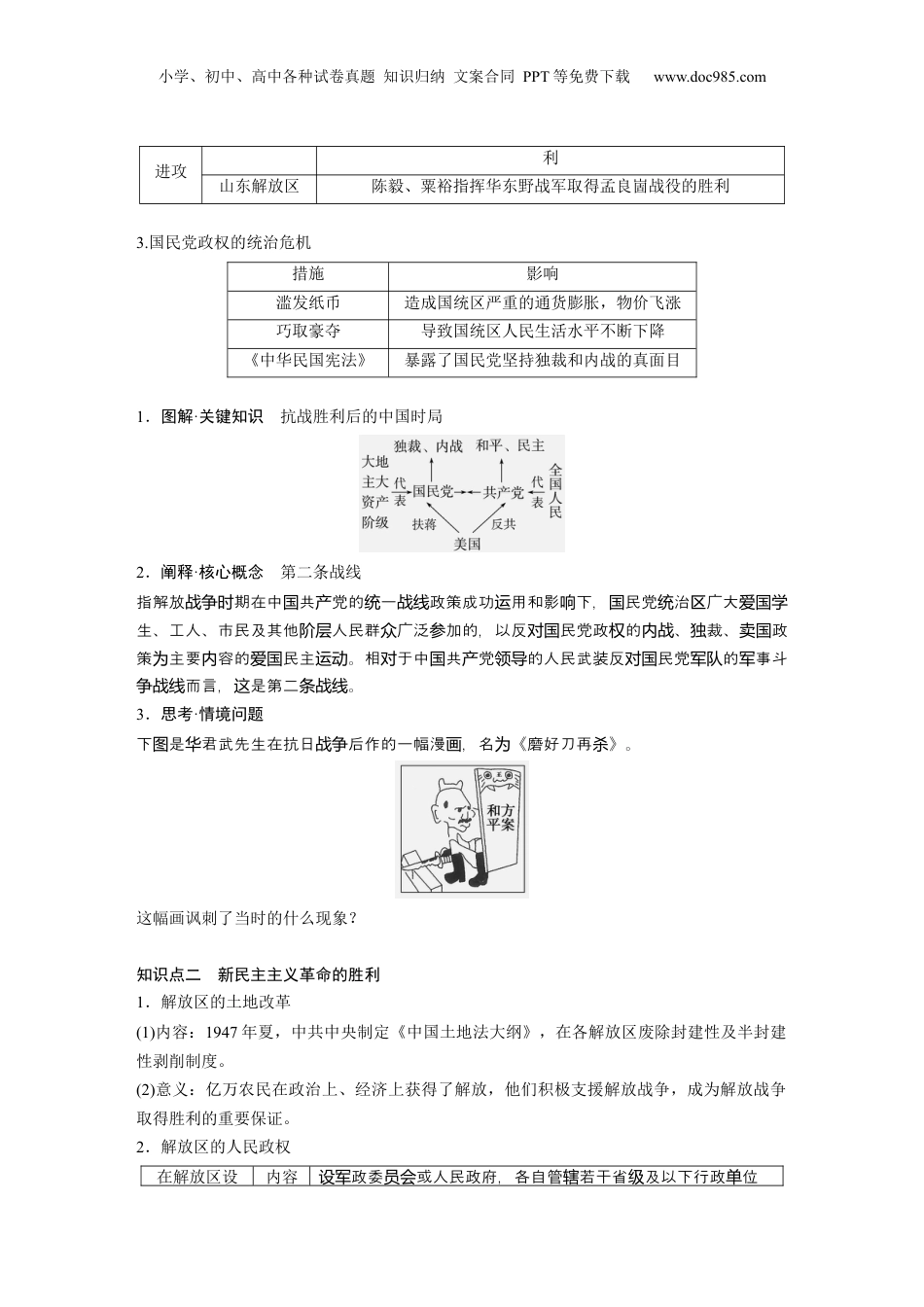 小学、初中、高中各种试卷真题 知识归纳 文案合同 PPT等免费下载 www.doc985.com

| 进攻 | | 利 |
|---|---|---|
| | 山东解放区 | 陈毅、粟裕指挥华东野战军取得孟良崮战役的胜利 |

3.国民党政权的统治危机

| 措施 | 影响 |
|---|---|
| 滥发纸币 | 造成国统区严重的通货膨胀，物价飞涨 |
| 巧取豪夺 | 导致国统区人民生活水平不断下降 |
| 《中华民国宪法》 | 暴露了国民党坚持独裁和内战的真面目 |

1．图解·关键知识　抗战胜利后的中国时局

独裁、内战　和平、民主
大地主大资产阶级　代表　国民党　共产党　代表　全国人民
扶蒋　反共
美国

2．阐释·核心概念　第二条战线
指解放战争时期在中国共产党的统一战线政策成功运用和影响下，国民党统治区广大爱国学生、工人、市民及其他阶层人民群众广泛参加的，以反对国民党政权的内战、独裁、卖国政策为主要内容的爱国民主运动。相对于中国共产党领导的人民武装反对国民党军队的军事斗争战线而言，这是第二条战线。
3．思考·情境问题
下图是华君武先生在抗日战争后作的一幅漫画，名为《磨好刀再杀》。

和平方案

这幅画讽刺了当时的什么现象？

知识点二　新民主主义革命的胜利
1．解放区的土地改革
(1)内容：1947年夏，中共中央制定《中国土地法大纲》，在各解放区废除封建性及半封建性剥削制度。
(2)意义：亿万农民在政治上、经济上获得了解放，他们积极支援解放战争，成为解放战争取得胜利的重要保证。
2．解放区的人民政权

| 在解放区设 | 内容 | 设军政委员会或人民政府，各自管辖若干省级及以下行政单位 |
|---|---|---|